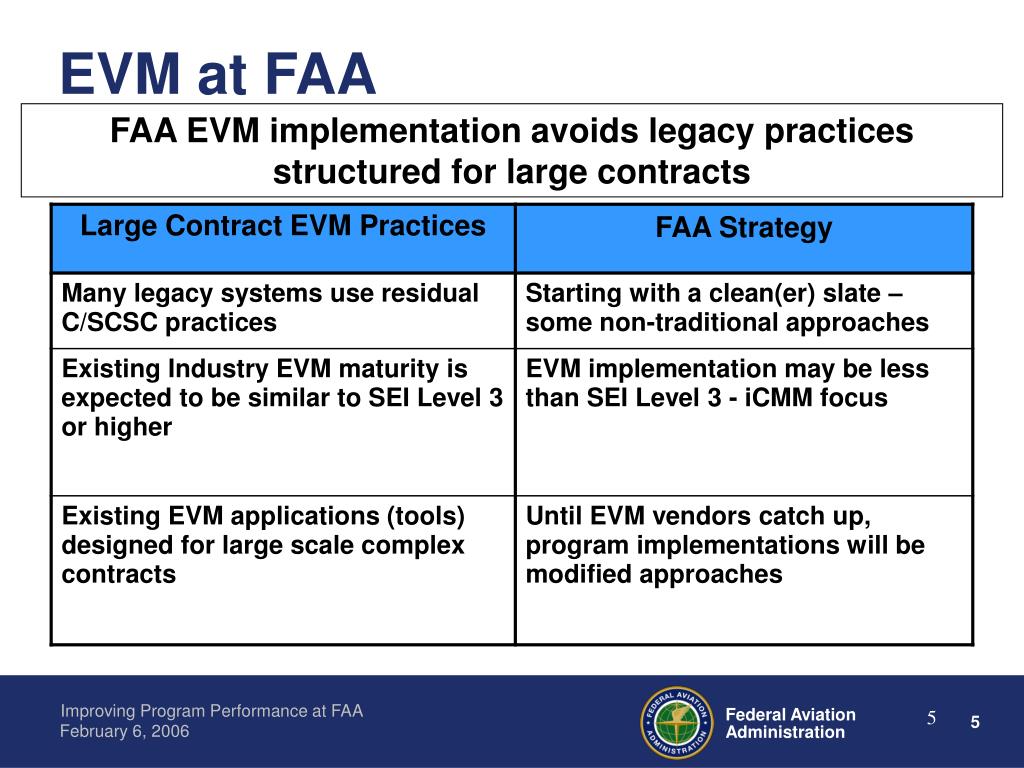 EVM at FAA

FAA EVM implementation avoids legacy practices structured for large contracts

| Large Contract EVM Practices | FAA Strategy |
|---|---|
| Many legacy systems use residual C/SCSC practices | Starting with a clean(er) slate – some non-traditional approaches |
| Existing Industry EVM maturity is expected to be similar to SEI Level 3 or higher | EVM implementation may be less than SEI Level 3 - iCMM focus |
| Existing EVM applications (tools) designed for large scale complex contracts | Until EVM vendors catch up, program implementations will be modified approaches |

Improving Program Performance at FAA
February 6, 2006

FEDERAL AVIATION ADMINISTRATION

Federal Aviation Administration

5

5